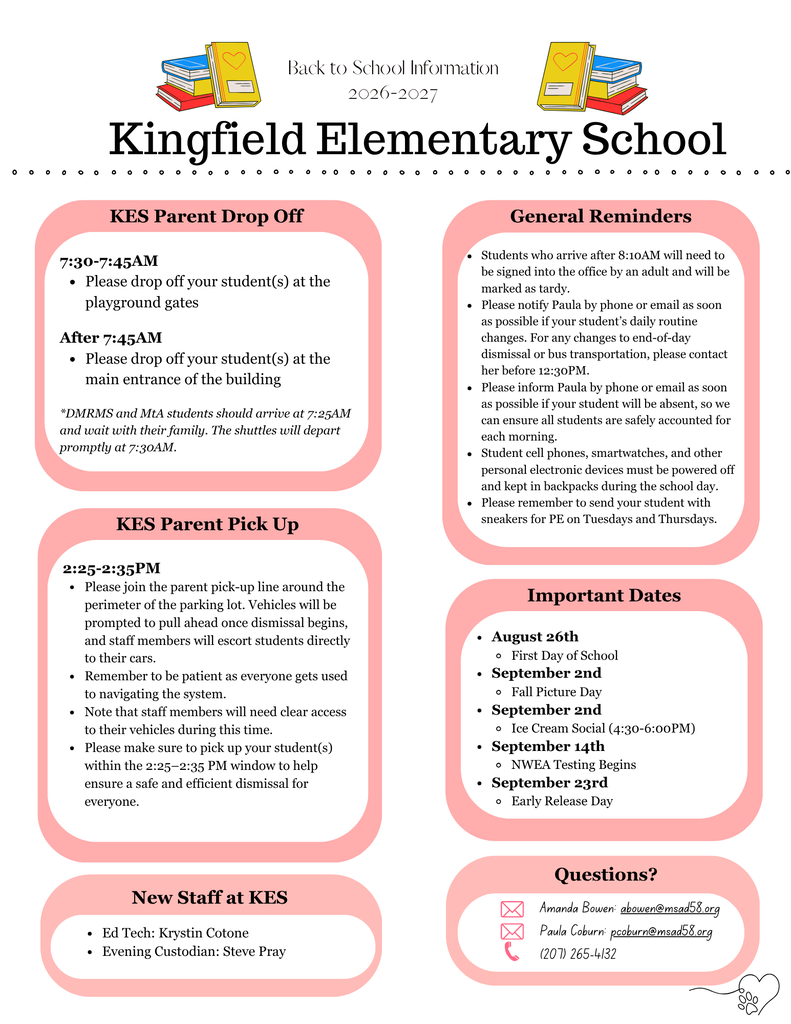 Back to School Information
2026-2027

Kingfield Elementary School

KES Parent Drop Off

7:30-7:45AM
- Please drop off your student(s) at the playground gates

After 7:45AM
- Please drop off your student(s) at the main entrance of the building

*DMRMS and MtA students should arrive at 7:25AM and wait with their family. The shuttles will depart promptly at 7:30AM.

KES Parent Pick Up

2:25-2:35PM
- Please join the parent pick-up line around the perimeter of the parking lot. Vehicles will be prompted to pull ahead once dismissal begins, and staff members will escort students directly to their cars.
- Remember to be patient as everyone gets used to navigating the system.
- Note that staff members will need clear access to their vehicles during this time.
- Please make sure to pick up your student(s) within the 2:25–2:35 PM window to help ensure a safe and efficient dismissal for everyone.

New Staff at KES

- Ed Tech: Krystin Cotone
- Evening Custodian: Steve Pray

General Reminders

- Students who arrive after 8:10AM will need to be signed into the office by an adult and will be marked as tardy.
- Please notify Paula by phone or email as soon as possible if your student's daily routine changes. For any changes to end-of-day dismissal or bus transportation, please contact her before 12:30PM.
- Please inform Paula by phone or email as soon as possible if your student will be absent, so we can ensure all students are safely accounted for each morning.
- Student cell phones, smartwatches, and other personal electronic devices must be powered off and kept in backpacks during the school day.
- Please remember to send your student with sneakers for PE on Tuesdays and Thursdays.

Important Dates

- August 26th
  - First Day of School
- September 2nd
  - Fall Picture Day
- September 2nd
  - Ice Cream Social (4:30-6:00PM)
- September 14th
  - NWEA Testing Begins
- September 23rd
  - Early Release Day

Questions?

Amanda Bowen: abowen@msad58.org
Paula Coburn: pcoburn@msad58.org
(207) 265-4132